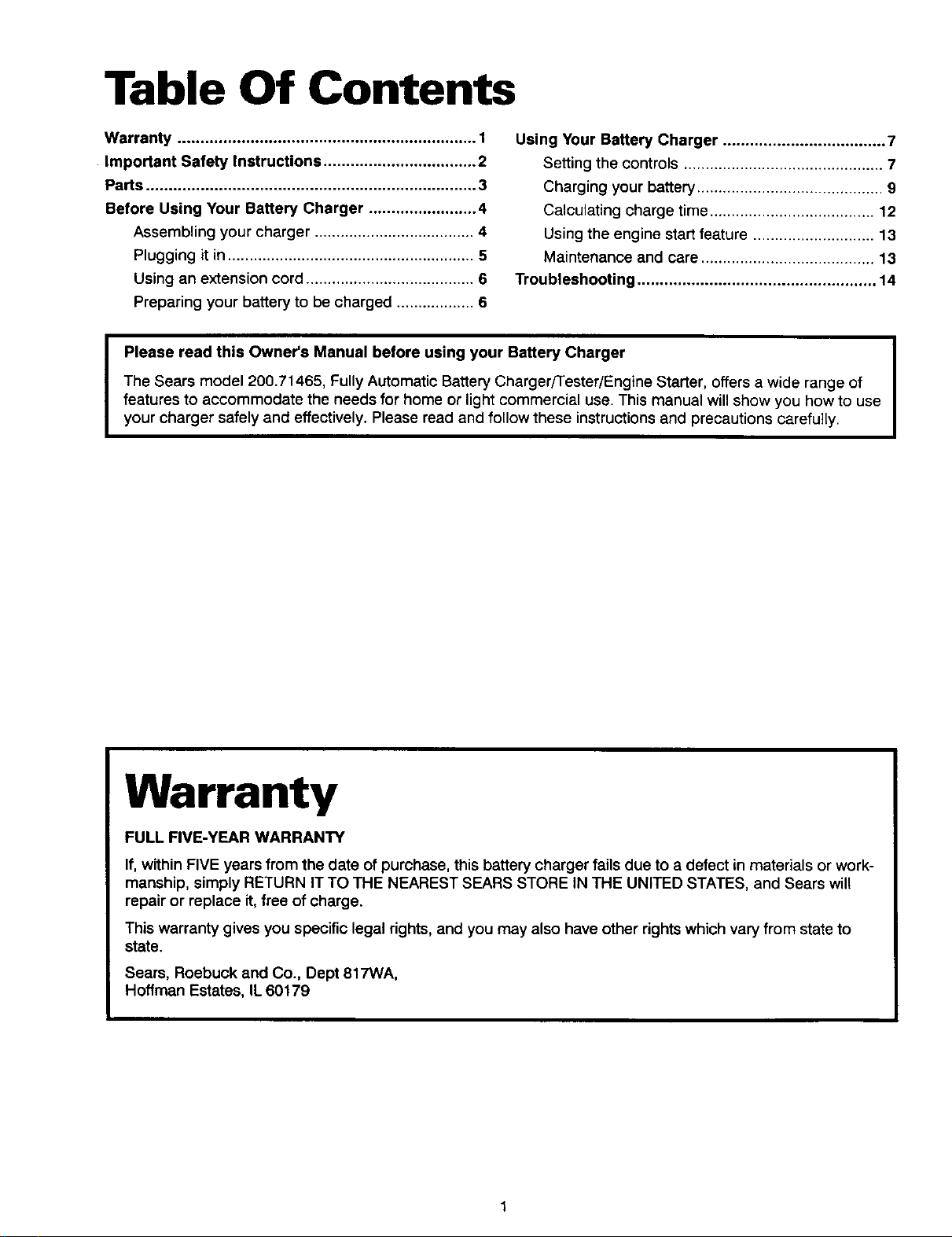 Table Of Contents

Warranty 1
Important Safety Instructions 2
Parts 3
Before Using Your Battery Charger 4
Assembling your charger 4
Plugging it in 5
Using an extension cord 6
Preparing your battery to be charged 6

Using Your Battery Charger 7
Setting the controls 7
Charging your battery 9
Calculating charge time 12
Using the engine start feature 13
Maintenance and care 13
Troubleshooting 14

Please read this Owner's Manual before using your Battery Charger

The Sears model 200.71465, Fully Automatic Battery Charger/Tester/Engine Starter, offers a wide range of features to accommodate the needs for home or light commercial use. This manual will show you how to use your charger safely and effectively. Please read and follow these instructions and precautions carefully.

Warranty

FULL FIVE-YEAR WARRANTY

If, within FIVE years from the date of purchase, this battery charger fails due to a defect in materials or workmanship, simply RETURN IT TO THE NEAREST SEARS STORE IN THE UNITED STATES, and Sears will repair or replace it, free of charge.

This warranty gives you specific legal rights, and you may also have other rights which vary from state to state.

Sears, Roebuck and Co., Dept 817WA,
Hoffman Estates, IL 60179

1